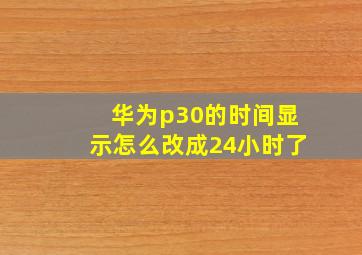 华为p30的时间显示怎么改成24小时了